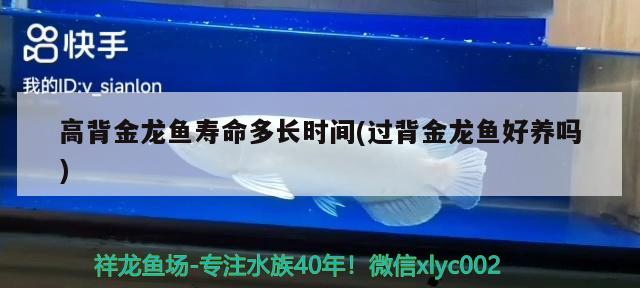 快手

我的ID:v_sianlon

高背金龙鱼寿命多长时间(过背金龙鱼好养吗)

祥龙鱼场-专注水族40年！微信xlyc002